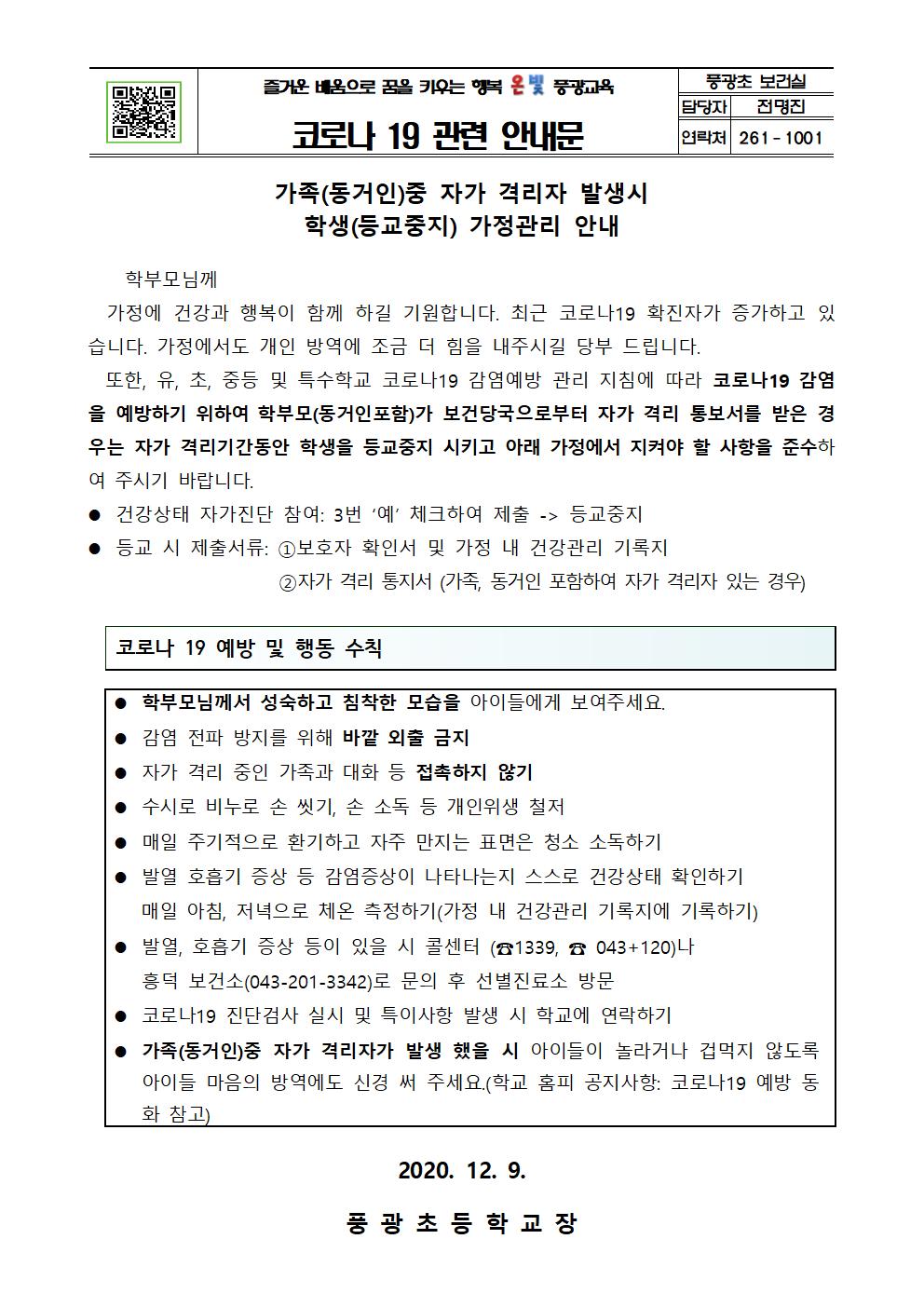 즐거운 배움으로 꿈을 키우는 행복 온빛 풍광교육

코로나 19 관련 안내문

| 풍광초 보건실 | |
|---|---|
| 담당자 | 전명진 |
| 연락처 | 261 - 1001 |

가족(동거인)중 자가 격리자 발생시
학생(등교중지) 가정관리 안내

학부모님께

가정에 건강과 행복이 함께 하길 기원합니다. 최근 코로나19 확진자가 증가하고 있습니다. 가정에서도 개인 방역에 조금 더 힘을 내주시길 당부 드립니다.

또한, 유, 초, 중등 및 특수학교 코로나19 감염예방 관리 지침에 따라 코로나19 감염을 예방하기 위하여 학부모(동거인포함)가 보건당국으로부터 자가 격리 통보서를 받은 경우는 자가 격리기간동안 학생을 등교중지 시키고 아래 가정에서 지켜야 할 사항을 준수하여 주시기 바랍니다.

● 건강상태 자가진단 참여: 3번 '예' 체크하여 제출 -> 등교중지
● 등교 시 제출서류: ①보호자 확인서 및 가정 내 건강관리 기록지
②자가 격리 통지서 (가족, 동거인 포함하여 자가 격리자 있는 경우)

코로나 19 예방 및 행동 수칙

● 학부모님께서 성숙하고 침착한 모습을 아이들에게 보여주세요.
● 감염 전파 방지를 위해 바깥 외출 금지
● 자가 격리 중인 가족과 대화 등 접촉하지 않기
● 수시로 비누로 손 씻기, 손 소독 등 개인위생 철저
● 매일 주기적으로 환기하고 자주 만지는 표면은 청소 소독하기
● 발열 호흡기 증상 등 감염증상이 나타나는지 스스로 건강상태 확인하기
매일 아침, 저녁으로 체온 측정하기(가정 내 건강관리 기록지에 기록하기)
● 발열, 호흡기 증상 등이 있을 시 콜센터 (☎1339, ☎ 043+120)나
흥덕 보건소(043-201-3342)로 문의 후 선별진료소 방문
● 코로나19 진단검사 실시 및 특이사항 발생 시 학교에 연락하기
● 가족(동거인)중 자가 격리자가 발생 했을 시 아이들이 놀라거나 겁먹지 않도록 아이들 마음의 방역에도 신경 써 주세요.(학교 홈피 공지사항: 코로나19 예방 동화 참고)

2020. 12. 9.

풍 광 초 등 학 교 장